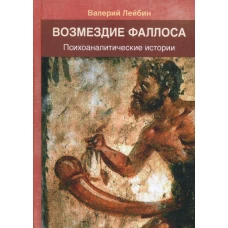 Валерий Лейбин

ВОЗМЕЗДИЕ ФАЛЛОСА

Психоаналитические истории